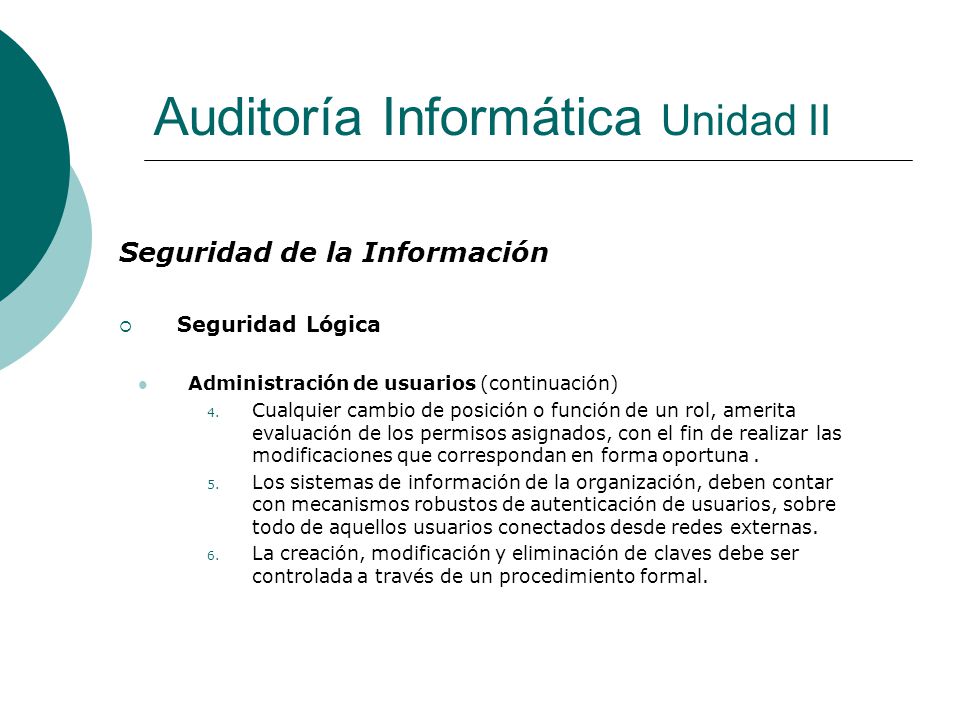 Auditoría Informática Unidad II

Seguridad de la Información

Seguridad Lógica

Administración de usuarios (continuación)

4. Cualquier cambio de posición o función de un rol, amerita evaluación de los permisos asignados, con el fin de realizar las modificaciones que correspondan en forma oportuna .

5. Los sistemas de información de la organización, deben contar con mecanismos robustos de autenticación de usuarios, sobre todo de aquellos usuarios conectados desde redes externas.

6. La creación, modificación y eliminación de claves debe ser controlada a través de un procedimiento formal.